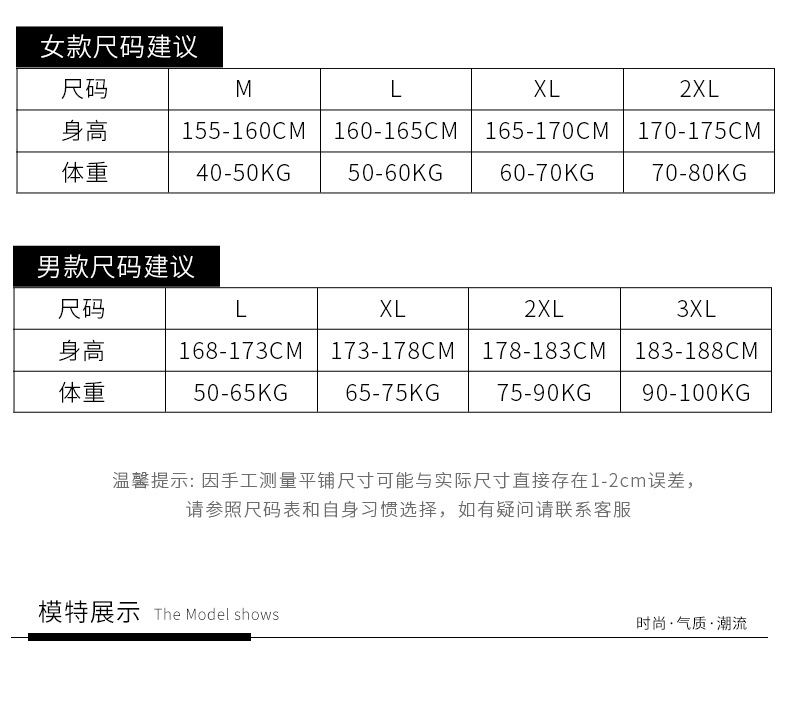 女款尺码建议

| 尺码 | M | L | XL | 2XL |
|---|---|---|---|---|
| 身高 | 155-160CM | 160-165CM | 165-170CM | 170-175CM |
| 体重 | 40-50KG | 50-60KG | 60-70KG | 70-80KG |

男款尺码建议

| 尺码 | L | XL | 2XL | 3XL |
|---|---|---|---|---|
| 身高 | 168-173CM | 173-178CM | 178-183CM | 183-188CM |
| 体重 | 50-65KG | 65-75KG | 75-90KG | 90-100KG |

温馨提示: 因手工测量平铺尺寸可能与实际尺寸直接存在1-2cm误差，请参照尺码表和自身习惯选择，如有疑问请联系客服

模特展示 The Model shows

时尚·气质·潮流